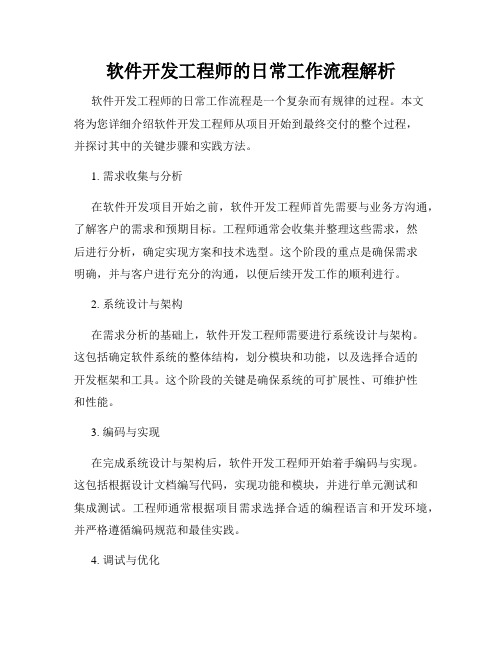 软件开发工程师的日常工作流程解析

软件开发工程师的日常工作流程是一个复杂而有规律的过程。本文将为您详细介绍软件开发工程师从项目开始到最终交付的整个过程，并探讨其中的关键步骤和实践方法。

1. 需求收集与分析

在软件开发项目开始之前，软件开发工程师首先需要与业务方沟通，了解客户的需求和预期目标。工程师通常会收集并整理这些需求，然后进行分析，确定实现方案和技术选型。这个阶段的重点是确保需求明确，并与客户进行充分的沟通，以便后续开发工作的顺利进行。

2. 系统设计与架构

在需求分析的基础上，软件开发工程师需要进行系统设计与架构。这包括确定软件系统的整体结构，划分模块和功能，以及选择合适的开发框架和工具。这个阶段的关键是确保系统的可扩展性、可维护性和性能。

3. 编码与实现

在完成系统设计与架构后，软件开发工程师开始着手编码与实现。这包括根据设计文档编写代码，实现功能和模块，并进行单元测试和集成测试。工程师通常根据项目需求选择合适的编程语言和开发环境，并严格遵循编码规范和最佳实践。

4. 调试与优化